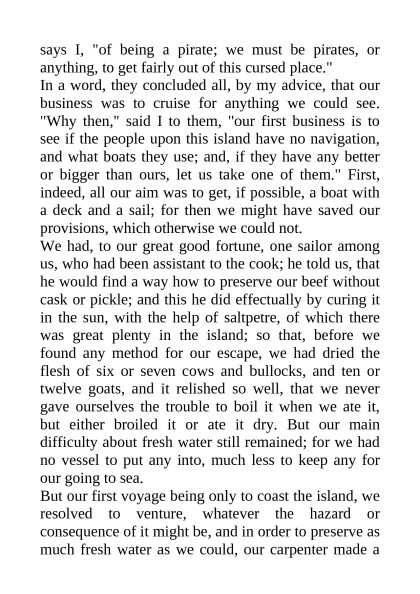 says I, "of being a pirate; we must be pirates, or anything, to get fairly out of this cursed place."
In a word, they concluded all, by my advice, that our business was to cruise for anything we could see. "Why then," said I to them, "our first business is to see if the people upon this island have no navigation, and what boats they use; and, if they have any better or bigger than ours, let us take one of them." First, indeed, all our aim was to get, if possible, a boat with a deck and a sail; for then we might have saved our provisions, which otherwise we could not.
We had, to our great good fortune, one sailor among us, who had been assistant to the cook; he told us, that he would find a way how to preserve our beef without cask or pickle; and this he did effectually by curing it in the sun, with the help of saltpetre, of which there was great plenty in the island; so that, before we found any method for our escape, we had dried the flesh of six or seven cows and bullocks, and ten or twelve goats, and it relished so well, that we never gave ourselves the trouble to boil it when we ate it, but either broiled it or ate it dry. But our main difficulty about fresh water still remained; for we had no vessel to put any into, much less to keep any for our going to sea.
But our first voyage being only to coast the island, we resolved to venture, whatever the hazard or consequence of it might be, and in order to preserve as much fresh water as we could, our carpenter made a